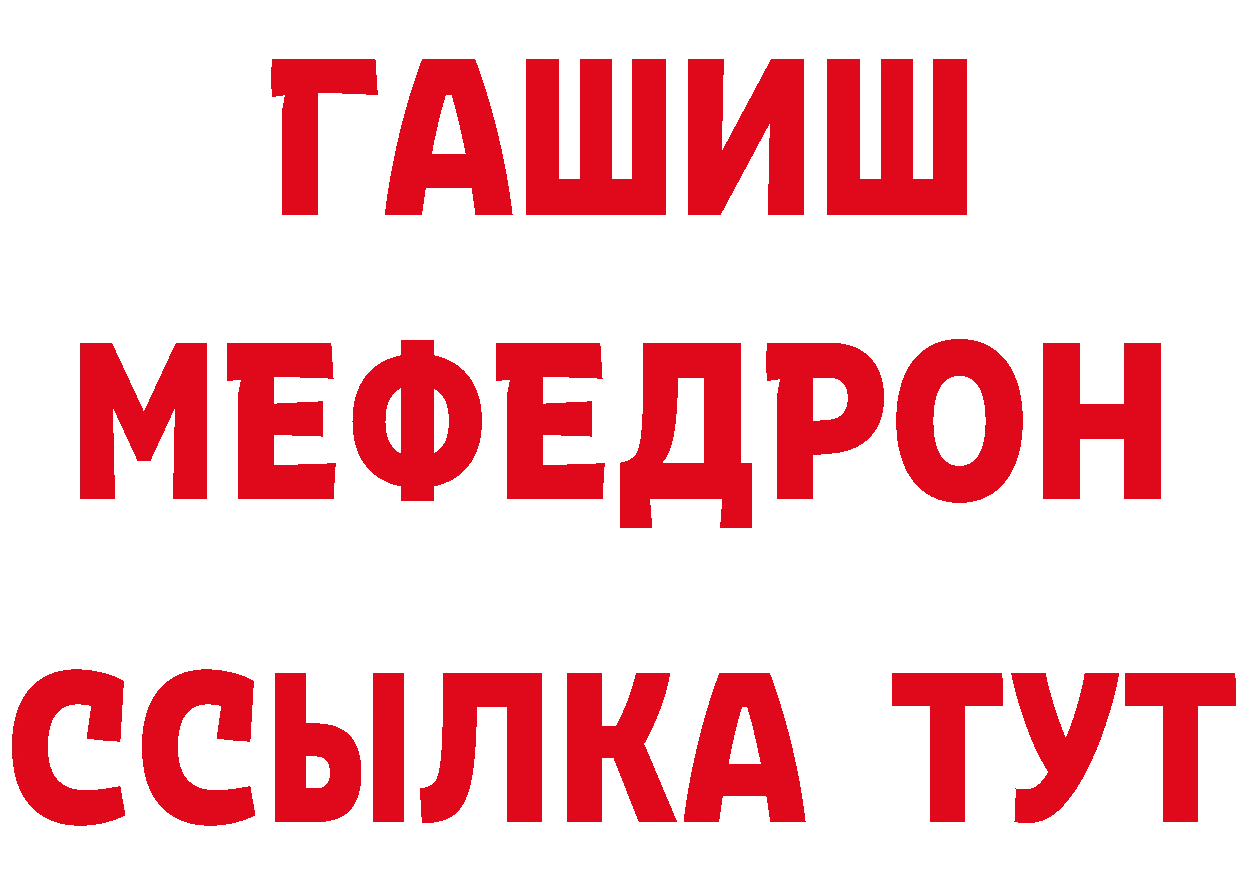 ГАШИШ
МЕФЕДРОН
ССЫЛКА ТУТ